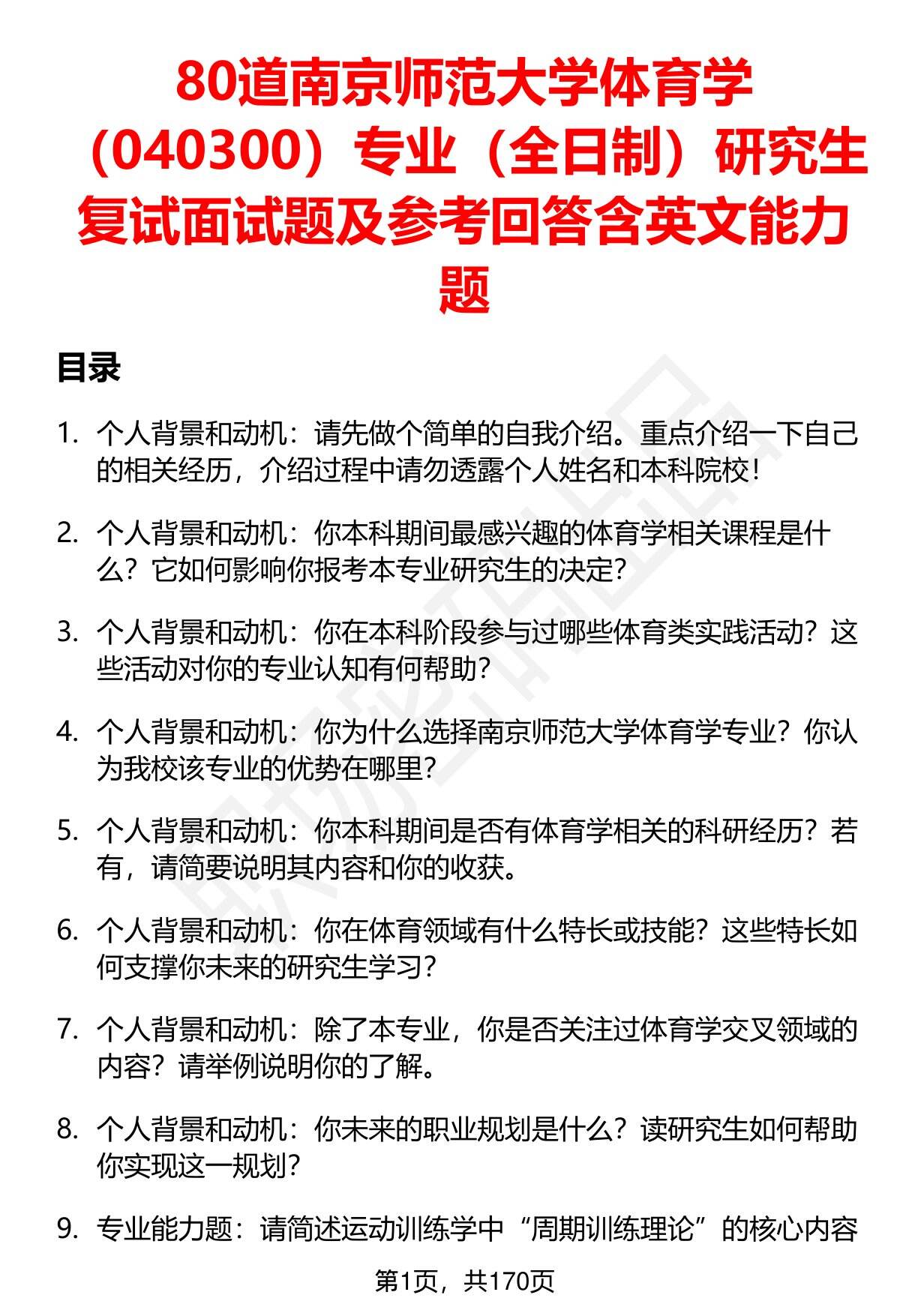 80道南京师范大学体育学（040300）专业（全日制）研究生复试面试题及参考回答含英文能力题

目录

1. 个人背景和动机：请先做个简单的自我介绍。重点介绍一下自己的相关经历，介绍过程中请勿透露个人姓名和本科院校！

2. 个人背景和动机：你本科期间最感兴趣的体育学相关课程是什么？它如何影响你报考本专业研究生的决定？

3. 个人背景和动机：你在本科阶段参与过哪些体育类实践活动？这些活动对你的专业认知有何帮助？

4. 个人背景和动机：你为什么选择南京师范大学体育学专业？你认为我校该专业的优势在哪里？

5. 个人背景和动机：你本科期间是否有体育学相关的科研经历？若有，请简要说明其内容和你的收获。

6. 个人背景和动机：你在体育领域有什么特长或技能？这些特长如何支撑你未来的研究生学习？

7. 个人背景和动机：除了本专业，你是否关注过体育学交叉领域的内容？请举例说明你的了解。

8. 个人背景和动机：你未来的职业规划是什么？读研究生如何帮助你实现这一规划？

9. 专业能力题：请简述运动训练学中“周期训练理论”的核心内容

第1页，共170页